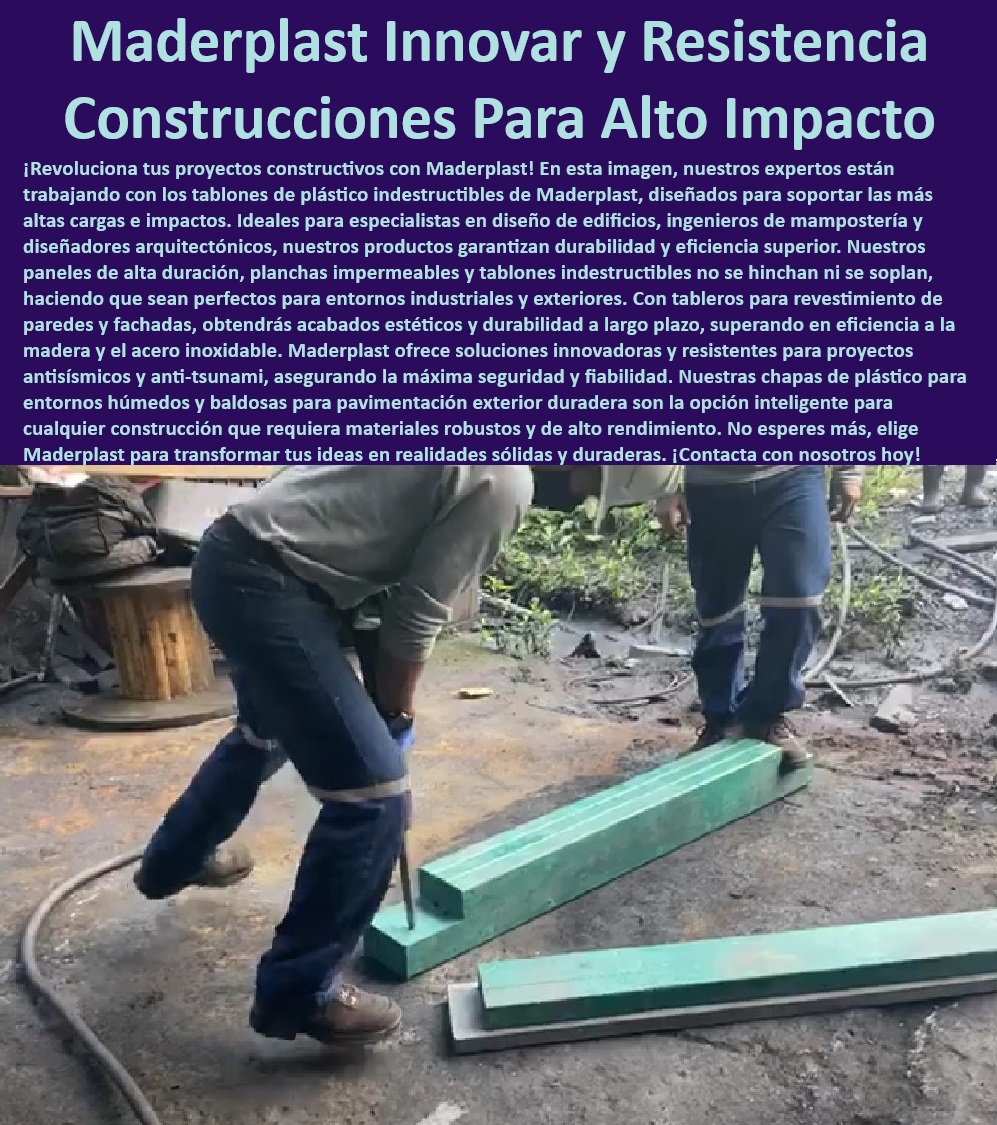 Maderplast Innovar y Resistencia Construcciones Para Alto Impacto

¡Revoluciona tus proyectos constructivos con Maderplast! En esta imagen, nuestros expertos están trabajando con los tablones de plástico indestructibles de Maderplast, diseñados para soportar las más altas cargas e impactos. Ideales para especialistas en diseño de edificios, ingenieros de mampostería y diseñadores arquitectónicos, nuestros productos garantizan durabilidad y eficiencia superior. Nuestros paneles de alta duración, planchas impermeables y tablones indestructibles no se hinchan ni se soplan, haciendo que sean perfectos para entornos industriales y exteriores. Con tableros para revestimiento de paredes y fachadas, obtendrás acabados estéticos y durabilidad a largo plazo, superando en eficiencia a la madera y el acero inoxidable. Maderplast ofrece soluciones innovadoras y resistentes para proyectos antisísmicos y anti-tsunami, asegurando la máxima seguridad y fiabilidad. Nuestras chapas de plástico para entornos húmedos y baldosas para pavimentación exterior duradera son la opción inteligente para cualquier construcción que requiera materiales robustos y de alto rendimiento. No esperes más, elige Maderplast para transformar tus ideas en realidades sólidas y duraderas. ¡Contacta con nosotros hoy!